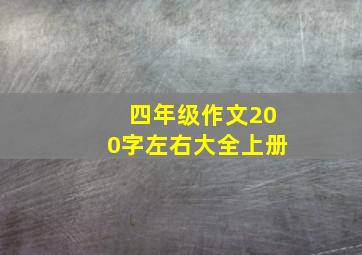 四年级作文200字左右大全上册